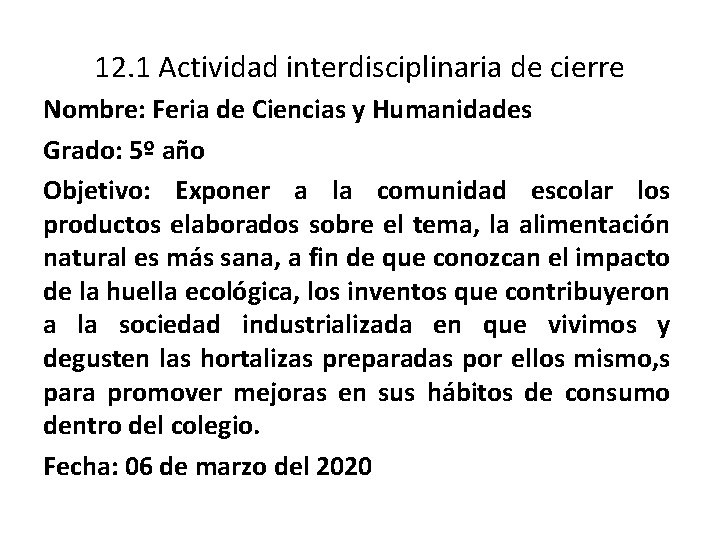 12.1 Actividad interdisciplinaria de cierre

Nombre: Feria de Ciencias y Humanidades

Grado: 5º año

Objetivo: Exponer a la comunidad escolar los productos elaborados sobre el tema, la alimentación natural es más sana, a fin de que conozcan el impacto de la huella ecológica, los inventos que contribuyeron a la sociedad industrializada en que vivimos y degusten las hortalizas preparadas por ellos mismo,s para promover mejoras en sus hábitos de consumo dentro del colegio.

Fecha: 06 de marzo del 2020